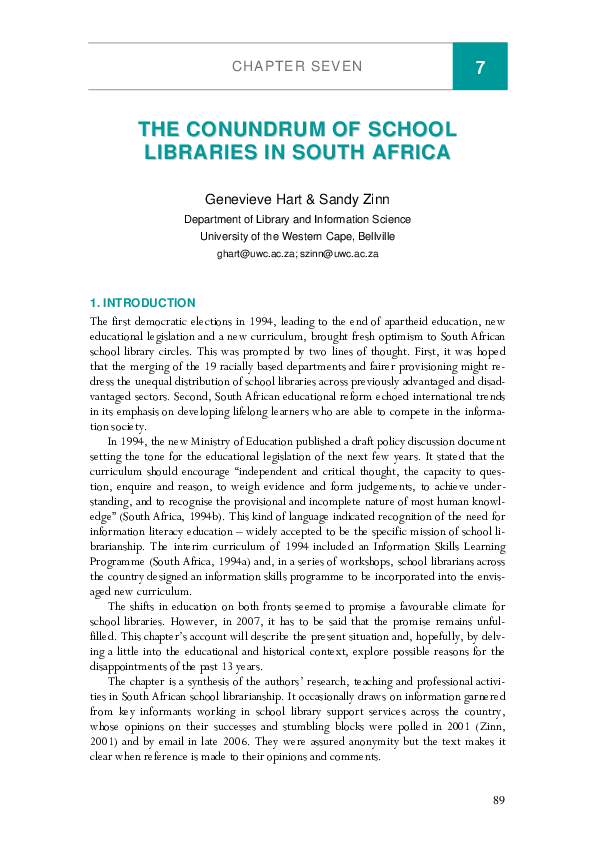 CHAPTER SEVEN

7

THE CONUNDRUM OF SCHOOL LIBRARIES IN SOUTH AFRICA

Genevieve Hart & Sandy Zinn

Department of Library and Information Science
University of the Western Cape, Bellville
ghart@uwc.ac.za; szinn@uwc.ac.za

1. INTRODUCTION

The first democratic elections in 1994, leading to the end of apartheid education, new educational legislation and a new curriculum, brought fresh optimism to South African school library circles. This was prompted by two lines of thought. First, it was hoped that the merging of the 19 racially based departments and fairer provisioning might redress the unequal distribution of school libraries across previously advantaged and disadvantaged sectors. Second, South African educational reform echoed international trends in its emphasis on developing lifelong learners who are able to compete in the information society.

In 1994, the new Ministry of Education published a draft policy discussion document setting the tone for the educational legislation of the next few years. It stated that the curriculum should encourage "independent and critical thought, the capacity to question, enquire and reason, to weigh evidence and form judgements, to achieve understanding, and to recognise the provisional and incomplete nature of most human knowledge" (South Africa, 1994b). This kind of language indicated recognition of the need for information literacy education – widely accepted to be the specific mission of school librarianship. The interim curriculum of 1994 included an Information Skills Learning Programme (South Africa, 1994a) and, in a series of workshops, school librarians across the country designed an information skills programme to be incorporated into the envisaged new curriculum.

The shifts in education on both fronts seemed to promise a favourable climate for school libraries. However, in 2007, it has to be said that the promise remains unfulfilled. This chapter's account will describe the present situation and, hopefully, by delving a little into the educational and historical context, explore possible reasons for the disappointments of the past 13 years.

The chapter is a synthesis of the authors' research, teaching and professional activities in South African school librarianship. It occasionally draws on information garnered from key informants working in school library support services across the country, whose opinions on their successes and stumbling blocks were polled in 2001 (Zinn, 2001) and by email in late 2006. They were assured anonymity but the text makes it clear when reference is made to their opinions and comments.

89